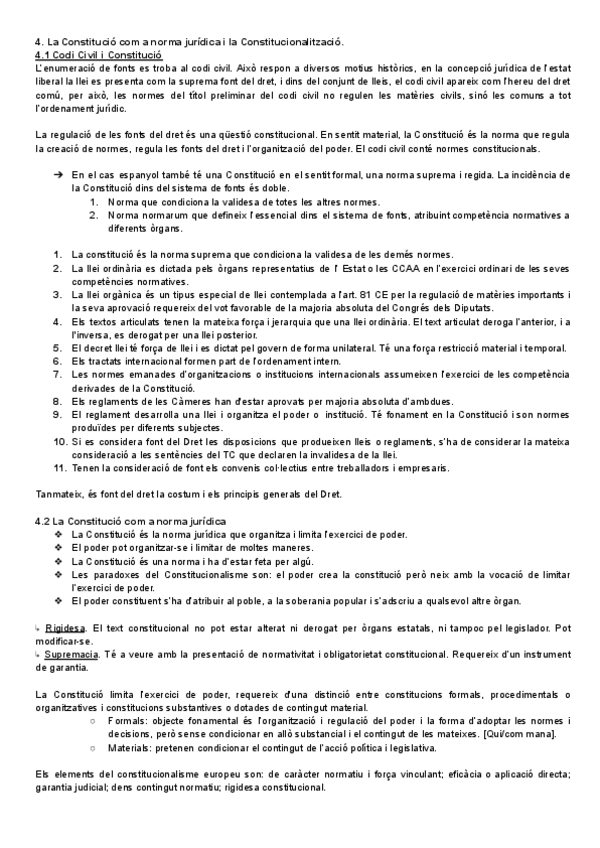 4. La Constitució com a norma jurídica i la Constitucionalització.
4.1 Codi Civil i Constitució
L'enumeració de fonts es troba al codi civil. Això respon a diversos motius històrics, en la concepció jurídica de l'estat liberal la llei es presenta com la suprema font del dret, i dins del conjunt de lleis, el codi civil apareix com l'hereu del dret comú, per això, les normes del títol preliminar del codi civil no regulen les matèries civils, sinó les comuns a tot l'ordenament jurídic.

La regulació de les fonts del dret és una qüestió constitucional. En sentit material, la Constitució és la norma que regula la creació de normes, regula les fonts del dret i l'organització del poder. El codi civil conté normes constitucionals.

→ En el cas espanyol també té una Constitució en el sentit formal, una norma suprema i regida. La incidència de la Constitució dins del sistema de fonts és doble.
1. Norma que condiciona la validesa de totes les altres normes.
2. Norma normarum que defineix l'essencial dins el sistema de fonts, atribuint competència normatives a diferents òrgans.

1. La constitució és la norma suprema que condiciona la validesa de les demés normes.
2. La llei ordinària es dictada pels òrgans representatius de l' Estat o les CCAA en l'exercici ordinari de les seves competències normatives.
3. La llei orgànica és un tipus especial de llei contemplada a l'art. 81 CE per la regulació de matèries importants i la seva aprovació requereix del vot favorable de la majoria absoluta del Congrés dels Diputats.
4. Els textos articulats tenen la mateixa força i jerarquia que una llei ordinària. El text articulat deroga l'anterior, i a l'inversa, es derogat per una llei posterior.
5. El decret llei té força de llei i es dictat pel govern de forma unilateral. Té una força restricció material i temporal.
6. Els tractats internacional formen part de l'ordenament intern.
7. Les normes emanades d'organitzacions o institucions internacionals assumeixen l'exercici de les competència derivades de la Constitució.
8. Els reglaments de les Càmeres han d'estar aprovats per majoria absoluta d'ambdues.
9. El reglament desarrolla una llei i organitza el poder o institució. Té fonament en la Constitució i son normes produïdes per diferents subjectes.
10. Si es considera font del Dret les disposicions que produeixen lleis o reglaments, s'ha de considerar la mateixa consideració a les sentències del TC que declaren la invalidesa de la llei.
11. Tenen la consideració de font els convenis col·lectius entre treballadors i empresaris.

Tanmateix, és font del dret la costum i els principis generals del Dret.

4.2 La Constitució com a norma jurídica
❖ La Constitució és la norma jurídica que organitza i limita l'exercici de poder.
❖ El poder pot organitzar-se i limitar de moltes maneres.
❖ La Constitució és una norma i ha d'estar feta per algú.
❖ Les paradoxes del Constitucionalisme son: el poder crea la constitució però neix amb la vocació de limitar l'exercici de poder.
❖ El poder constituent s'ha d'atribuir al poble, a la soberania popular i s'adscriu a qualsevol altre òrgan.

↳ Rigidesa. El text constitucional no pot estar alterat ni derogat per òrgans estatals, ni tampoc pel legislador. Pot modificar-se.
↳ Supremacia. Té a veure amb la presentació de normativitat i obligatorietat constitucional. Requereix d'un instrument de garantia.

La Constitució limita l'exercici de poder, requereix d'una distinció entre constitucions formals, procedimentals o organitzatives i constitucions substantives o dotades de contingut material.
○ Formals: objecte fonamental és l'organització i regulació del poder i la forma d'adoptar les normes i decisions, però sense condicionar en allò substancial i el contingut de les mateixes. [Qui/com mana].
○ Materials: pretenen condicionar el contingut de l'acció política i legislativa.

Els elements del constitucionalisme europeu son: de caràcter normatiu i força vinculant; eficàcia o aplicació directa; garantia judicial; dens contingut normatiu; rigidesa constitucional.